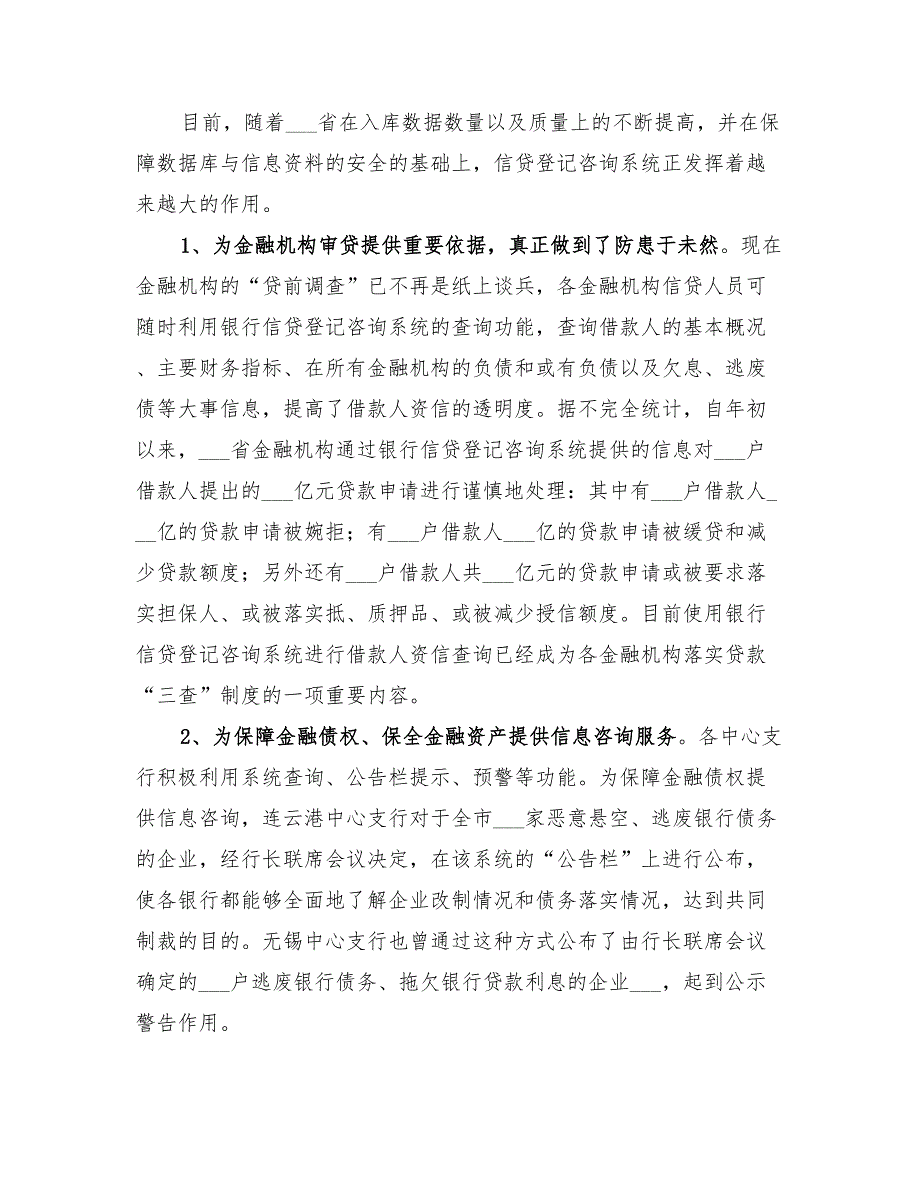 目前，随着___省在入库数据数量以及质量上的不断提高，并在保障数据库与信息资料的安全的基础上，信贷登记咨询系统正发挥着越来越大的作用。

1、为金融机构审贷提供重要依据，真正做到了防患于未然。现在金融机构的“贷前调查”已不再是纸上谈兵，各金融机构信贷人员可随时利用银行信贷登记咨询系统的查询功能，查询借款人的基本概况、主要财务指标、在所有金融机构的负债和或有负债以及欠息、逃废债等大事信息，提高了借款人资信的透明度。据不完全统计，自年初以来，___省金融机构通过银行信贷登记咨询系统提供的信息对___户借款人提出的___亿元贷款申请进行谨慎地处理：其中有___户借款人___亿的贷款申请被婉拒；有___户借款人___亿的贷款申请被缓贷和减少贷款额度；另外还有___户借款人共___亿元的贷款申请或被要求落实担保人、或被落实抵、质押品、或被减少授信额度。目前使用银行信贷登记咨询系统进行借款人资信查询已经成为各金融机构落实贷款“三查”制度的一项重要内容。

2、为保障金融债权、保全金融资产提供信息咨询服务。各中心支行积极利用系统查询、公告栏提示、预警等功能。为保障金融债权提供信息咨询，连云港中心支行对于全市___家恶意悬空、逃废银行债务的企业，经行长联席会议决定，在该系统的“公告栏”上进行公布，使各银行都能够全面地了解企业改制情况和债务落实情况，达到共同制裁的目的。无锡中心支行也曾通过这种方式公布了由行长联席会议确定的___户逃废银行债务、拖欠银行贷款利息的企业___，起到公示警告作用。